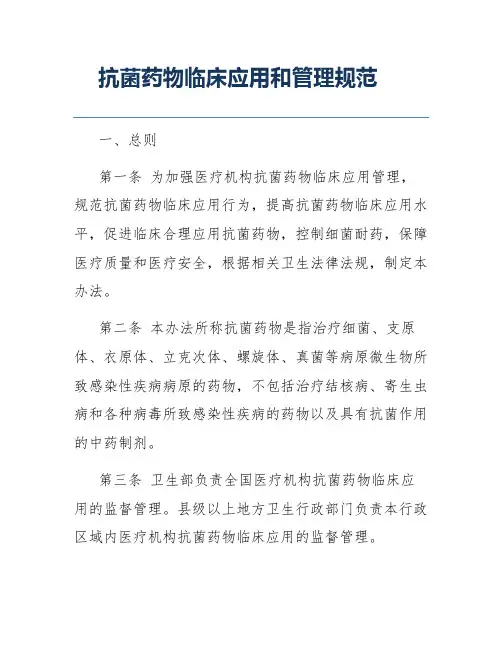 抗菌药物临床应用和管理规范

一、总则

第一条 为加强医疗机构抗菌药物临床应用管理，规范抗菌药物临床应用行为，提高抗菌药物临床应用水平，促进临床合理应用抗菌药物，控制细菌耐药，保障医疗质量和医疗安全，根据相关卫生法律法规，制定本办法。

第二条 本办法所称抗菌药物是指治疗细菌、支原体、衣原体、立克次体、螺旋体、真菌等病原微生物所致感染性疾病病原的药物，不包括治疗结核病、寄生虫病和各种病毒所致感染性疾病的药物以及具有抗菌作用的中药制剂。

第三条 卫生部负责全国医疗机构抗菌药物临床应用的监督管理。县级以上地方卫生行政部门负责本行政区域内医疗机构抗菌药物临床应用的监督管理。